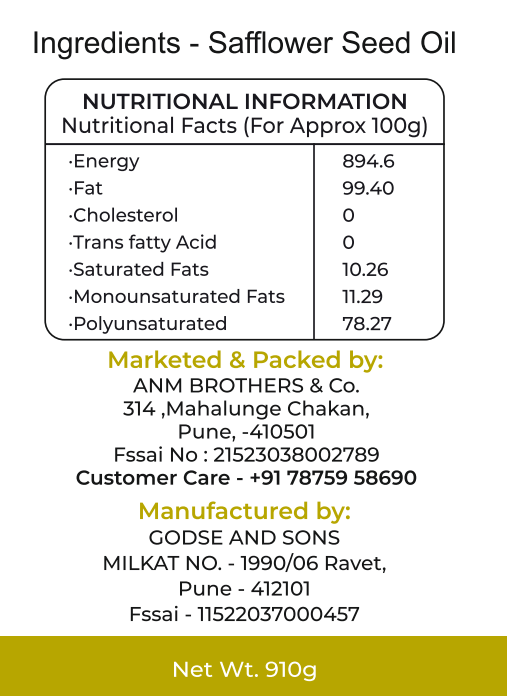 Ingredients - Safflower Seed Oil

NUTRITIONAL INFORMATION
Nutritional Facts (For Approx 100g)

| ·Energy | 894.6 |
|---|---|
| ·Fat | 99.40 |
| ·Cholesterol | 0 |
| ·Trans fatty Acid | 0 |
| ·Saturated Fats | 10.26 |
| ·Monounsaturated Fats | 11.29 |
| ·Polyunsaturated | 78.27 |

Marketed & Packed by:
ANM BROTHERS & Co.
314 ,Mahalunge Chakan,
Pune, -410501
Fssai No : 21523038002789
Customer Care - +91 78759 58690

Manufactured by:
GODSE AND SONS
MILKAT NO. - 1990/06 Ravet,
Pune - 412101
Fssai - 11522037000457

Net Wt. 910g